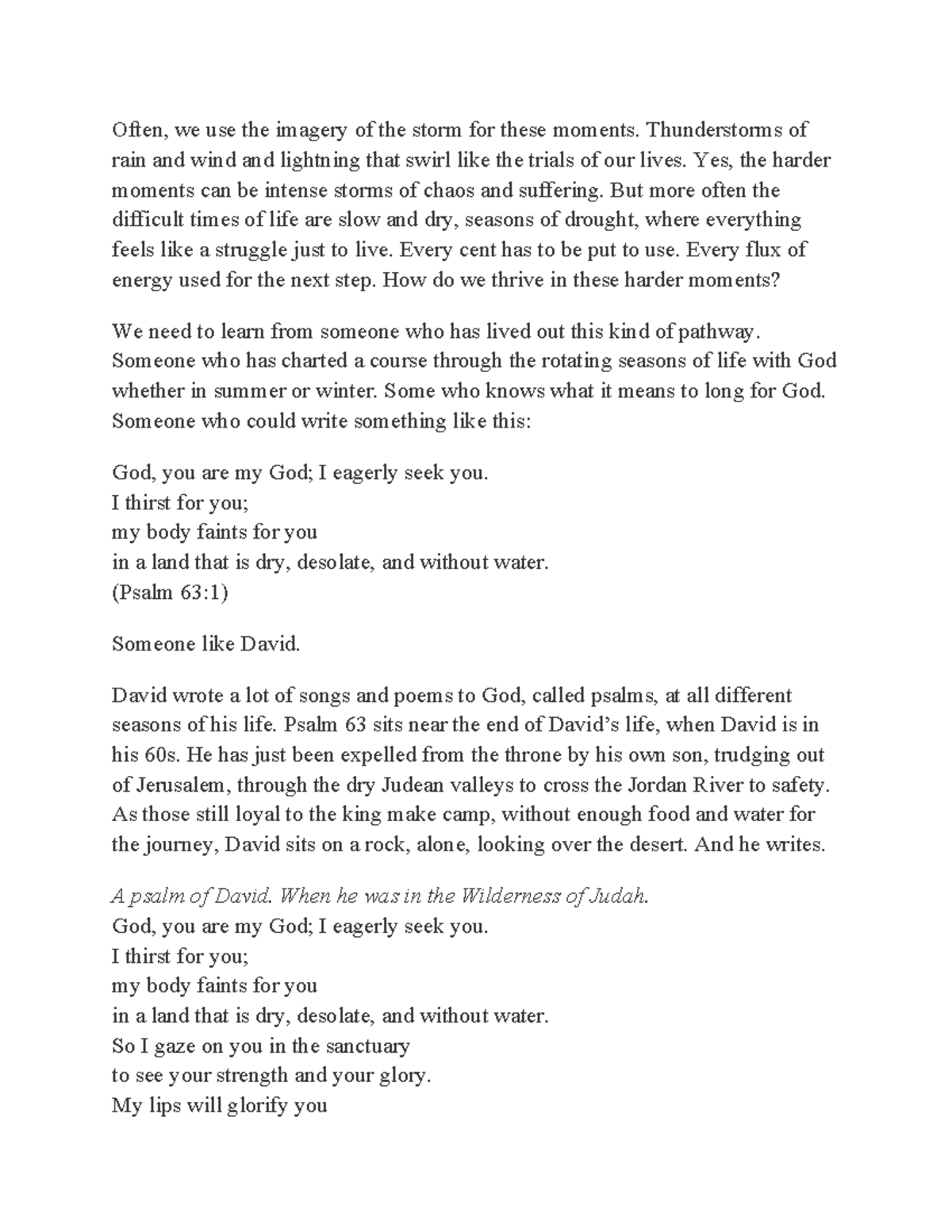 Often, we use the imagery of the storm for these moments. Thunderstorms of rain and wind and lightning that swirl like the trials of our lives. Yes, the harder moments can be intense storms of chaos and suffering. But more often the difficult times of life are slow and dry, seasons of drought, where everything feels like a struggle just to live. Every cent has to be put to use. Every flux of energy used for the next step. How do we thrive in these harder moments?

We need to learn from someone who has lived out this kind of pathway. Someone who has charted a course through the rotating seasons of life with God whether in summer or winter. Some who knows what it means to long for God. Someone who could write something like this:

God, you are my God; I eagerly seek you.
I thirst for you;
my body faints for you
in a land that is dry, desolate, and without water.
(Psalm 63:1)

Someone like David.

David wrote a lot of songs and poems to God, called psalms, at all different seasons of his life. Psalm 63 sits near the end of David's life, when David is in his 60s. He has just been expelled from the throne by his own son, trudging out of Jerusalem, through the dry Judean valleys to cross the Jordan River to safety. As those still loyal to the king make camp, without enough food and water for the journey, David sits on a rock, alone, looking over the desert. And he writes.

A psalm of David. When he was in the Wilderness of Judah.
God, you are my God; I eagerly seek you.
I thirst for you;
my body faints for you
in a land that is dry, desolate, and without water.
So I gaze on you in the sanctuary
to see your strength and your glory.
My lips will glorify you